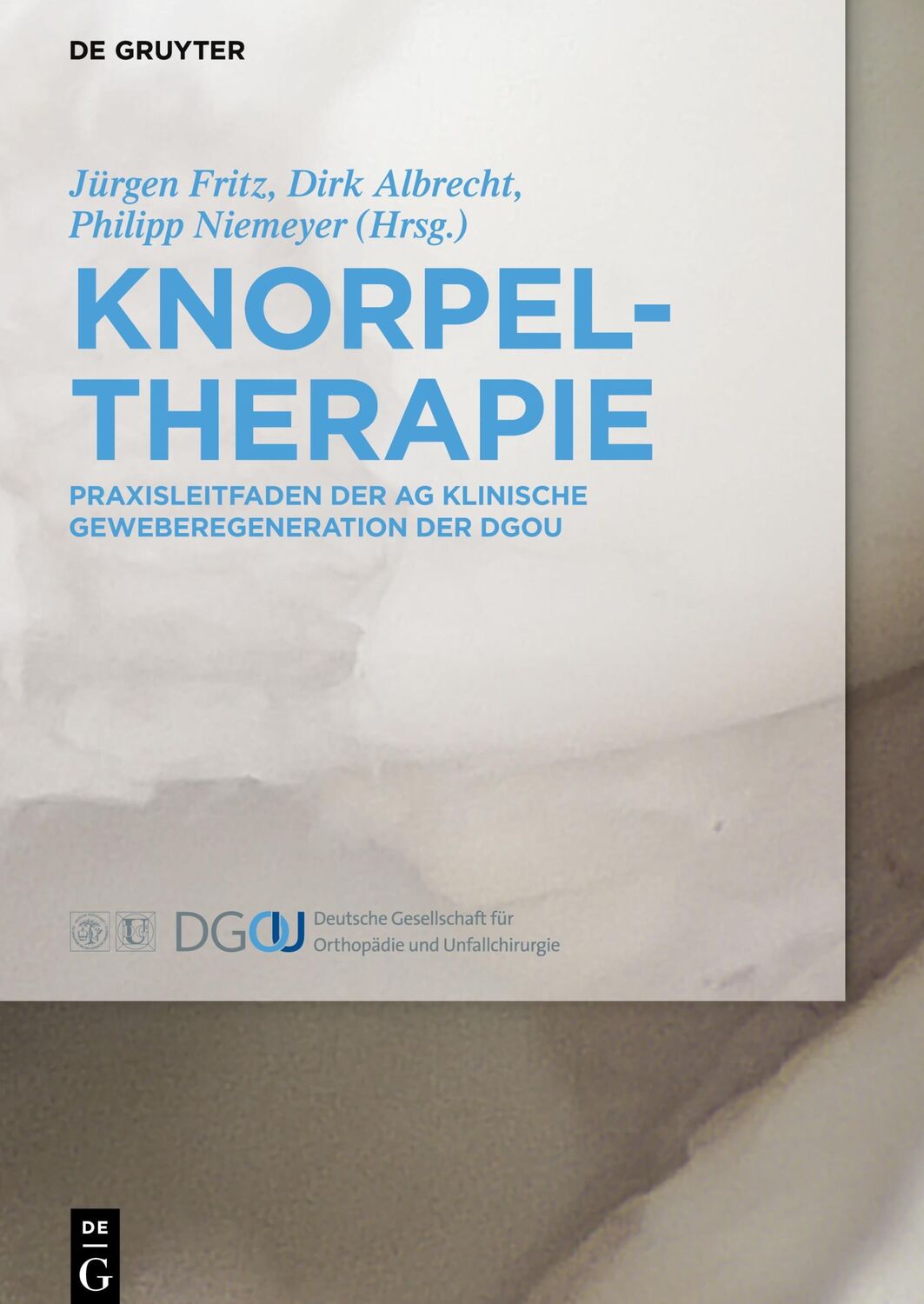 DE GRUYTER

Jürgen Fritz, Dirk Albrecht, Philipp Niemeyer (Hrsg.)

KNORPEL-THERAPIE

PRAXISLEITFADEN DER AG KLINISCHE GEWEBEREGENERATION DER DGOU

DGOU Deutsche Gesellschaft für Orthopädie und Unfallchirurgie

DE G